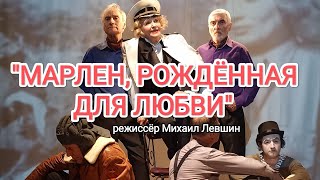 "МАРЛЕН, РОЖДЁННАЯ ДЛЯ ЛЮБВИ"

режиссёр Михаил Левшин